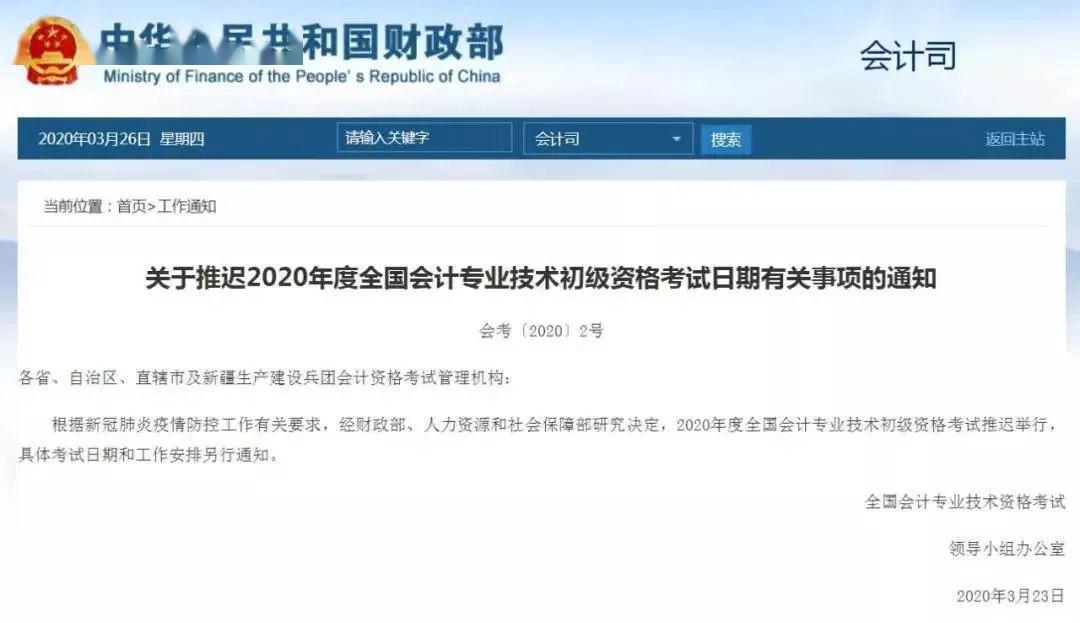 中华人民共和国财政部
Ministry of Finance of the People's Republic of China

会计司

2020年03月26日 星期四

请输入关键字

会计司

搜索

返回主站

当前位置：首页>工作通知

关于推迟2020年度全国会计专业技术初级资格考试日期有关事项的通知

会考〔2020〕2号

各省、自治区、直辖市及新疆生产建设兵团会计资格考试管理机构：

根据新冠肺炎疫情防控工作有关要求，经财政部、人力资源和社会保障部研究决定，2020年度全国会计专业技术初级资格考试推迟举行，具体考试日期和工作安排另行通知。

全国会计专业技术资格考试

领导小组办公室

2020年3月23日